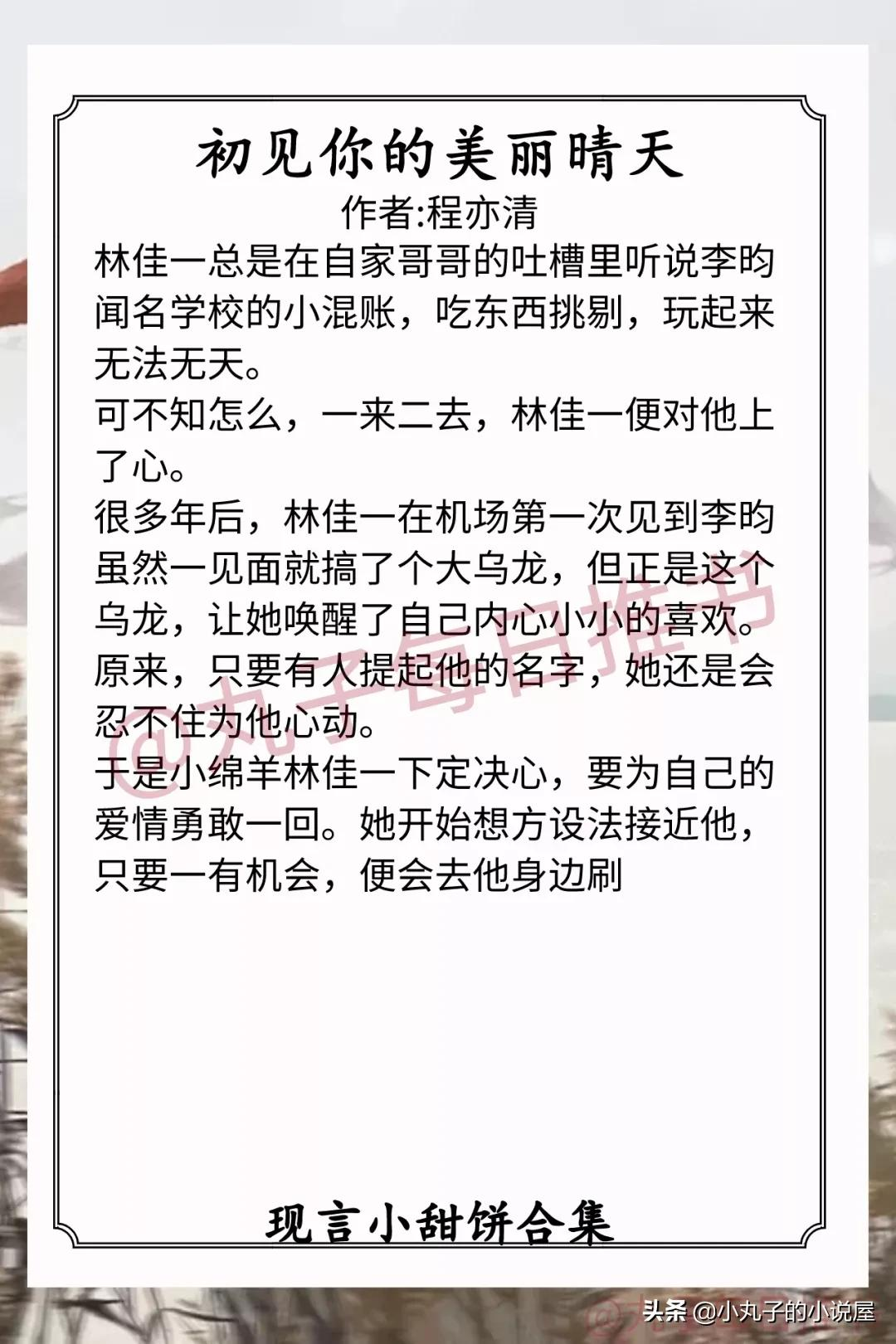 初见你的美丽晴天
作者:程亦清

林佳一总是在自家哥哥的吐槽里听说李昀闻名学校的小混账，吃东西挑剔，玩起来无法无天。

可不知怎么，一来二去，林佳一便对他上了心。

很多年后，林佳一在机场第一次见到李昀虽然一见面就搞了个大乌龙，但正是这个乌龙，让她唤醒了自己内心小小的喜欢。

原来，只要有人提起他的名字，她还是会忍不住为他心动。

于是小绵羊林佳一下定决心，要为自己的爱情勇敢一回。她开始想方设法接近他，只要一有机会，便会去他身边刷

@丸子每日推书

现言小甜饼合集

头条 @小丸子的小说屋